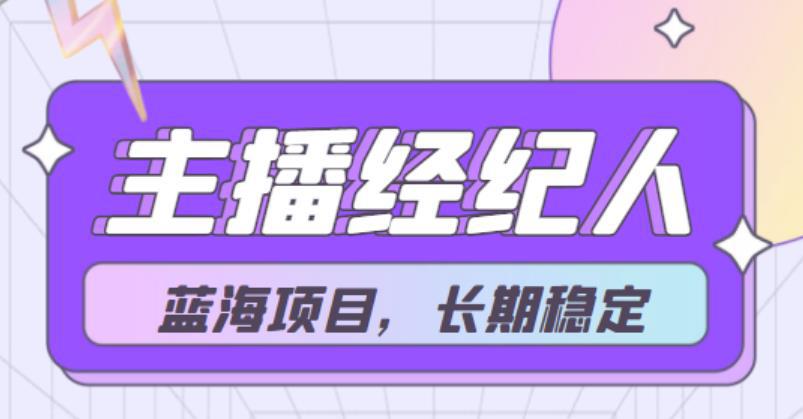 主播经纪人

蓝海项目，长期稳定